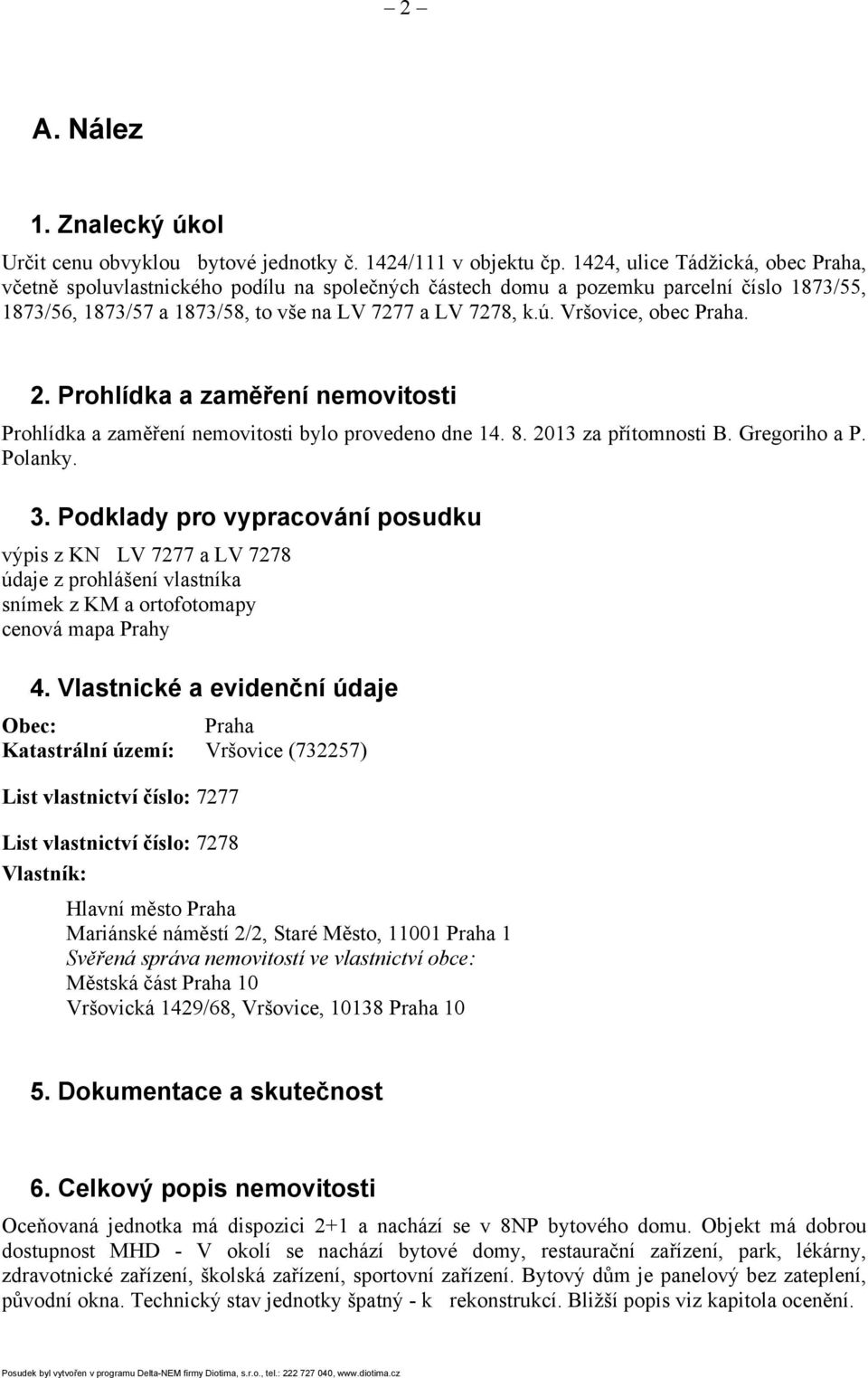 – 2 –

A. Nález

1. Znalecký úkol

Určit cenu obvyklou bytové jednotky č. 1424/111 v objektu čp. 1424, ulice Tádžická, obec Praha, včetně spoluvlastnického podílu na společných částech domu a pozemku parcelní číslo 1873/55, 1873/56, 1873/57 a 1873/58, to vše na LV 7277 a LV 7278, k.ú. Vršovice, obec Praha.

2. Prohlídka a zaměření nemovitosti

Prohlídka a zaměření nemovitosti bylo provedeno dne 14. 8. 2013 za přítomnosti B. Gregoriho a P. Polanky.

3. Podklady pro vypracování posudku

výpis z KN LV 7277 a LV 7278
údaje z prohlášení vlastníka
snímek z KM a ortofotomapy
cenová mapa Prahy

4. Vlastnické a evidenční údaje

Obec: Praha
Katastrální území: Vršovice (732257)

List vlastnictví číslo: 7277

List vlastnictví číslo: 7278
Vlastník:

Hlavní město Praha
Mariánské náměstí 2/2, Staré Město, 11001 Praha 1
Svěřená správa nemovitostí ve vlastnictví obce:
Městská část Praha 10
Vršovická 1429/68, Vršovice, 10138 Praha 10

5. Dokumentace a skutečnost

6. Celkový popis nemovitosti

Oceňovaná jednotka má dispozici 2+1 a nachází se v 8NP bytového domu. Objekt má dobrou dostupnost MHD - V okolí se nachází bytové domy, restaurační zařízení, park, lékárny, zdravotnické zařízení, školská zařízení, sportovní zařízení. Bytový dům je panelový bez zateplení, původní okna. Technický stav jednotky špatný - k rekonstrukcí. Bližší popis viz kapitola ocenění.

Posudek byl vytvořen v programu Delta-NEM firmy Diotima, s.r.o., tel.: 222 727 040, www.diotima.cz